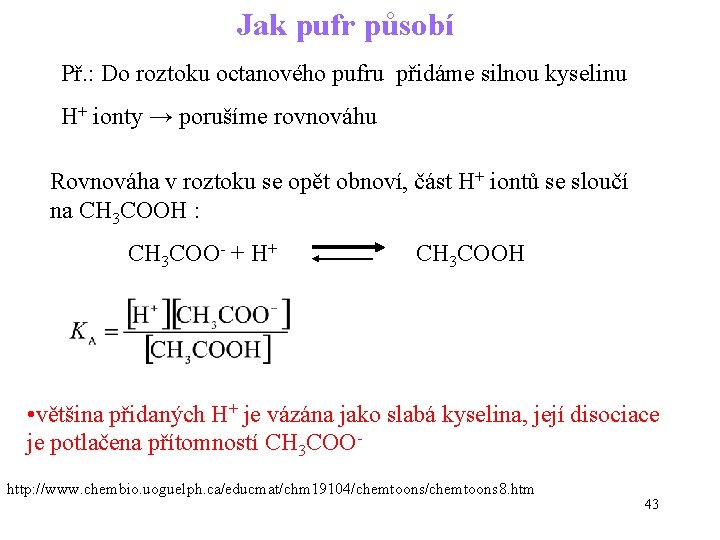 Jak pufr působí

Př.: Do roztoku octanového pufru přidáme silnou kyselinu

$H^+$ ionty → porušíme rovnováhu

Rovnováha v roztoku se opět obnoví, část $H^+$ iontů se sloučí na $CH_3COOH$ :

$CH_3COO^- + H^+ \rightleftharpoons CH_3COOH$

$K_A = \frac{[H^+][CH_3COO^-]}{[CH_3COOH]}$

•většina přidaných $H^+$ je vázána jako slabá kyselina, její disociace je potlačena přítomností $CH_3COO^-$

http://www.chembio.uoguelph.ca/educmat/chm19104/chemtoons/chemtoons8.htm

43